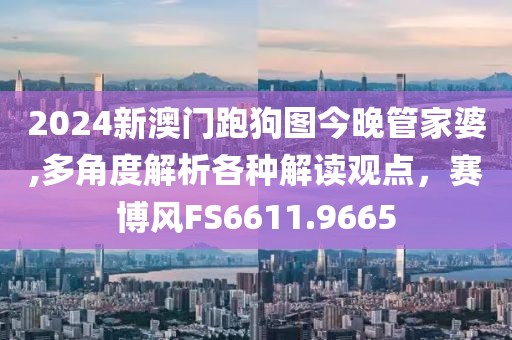 2024新澳门跑狗图今晚管家婆,多角度解析各种解读观点，赛博风FS6611.9665